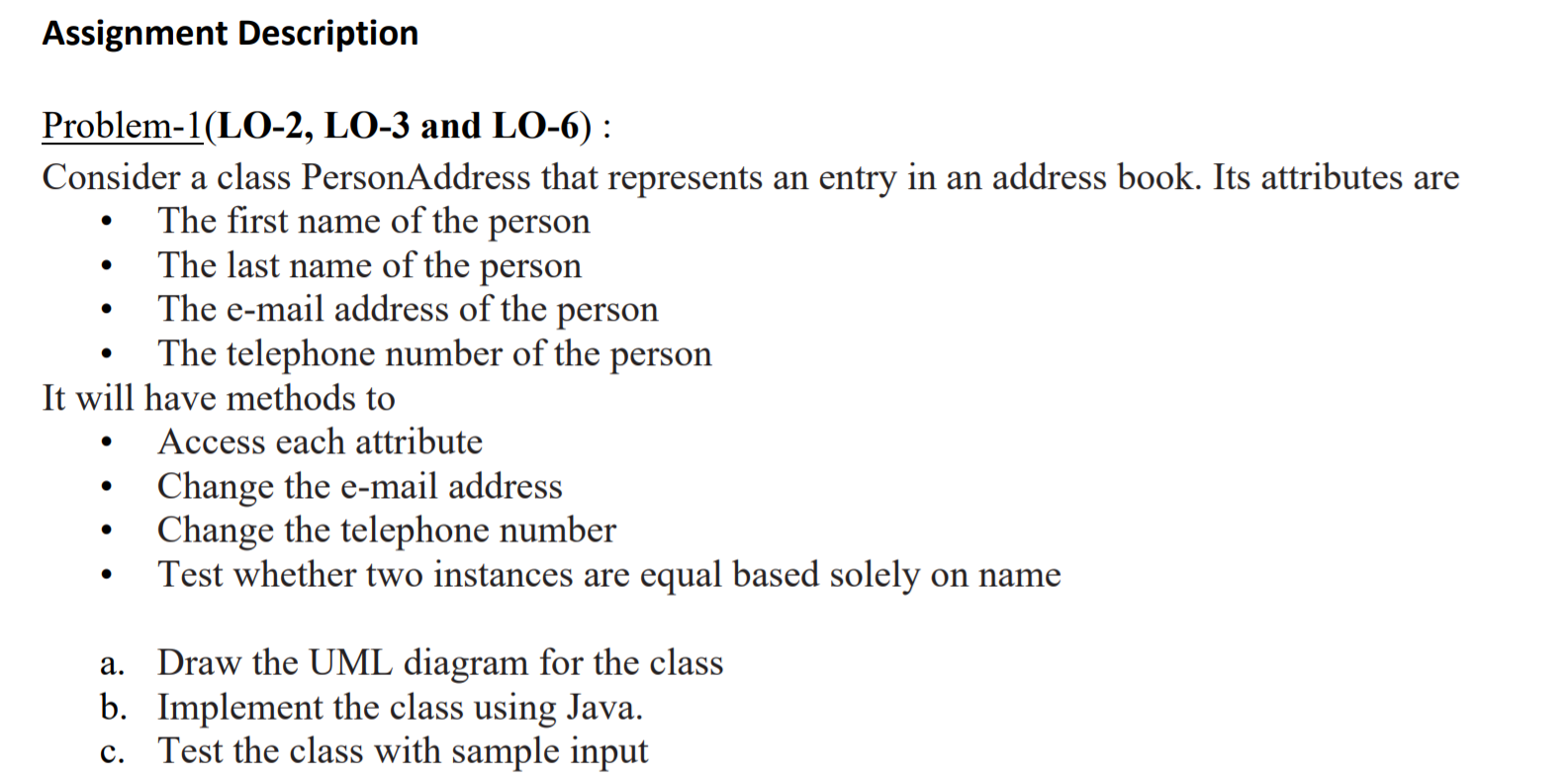 Assignment Description

Problem-1(LO-2, LO-3 and LO-6) :
Consider a class PersonAddress that represents an entry in an address book. Its attributes are
• The first name of the person
• The last name of the person
• The e-mail address of the person
• The telephone number of the person
It will have methods to
• Access each attribute
• Change the e-mail address
• Change the telephone number
• Test whether two instances are equal based solely on name

a. Draw the UML diagram for the class
b. Implement the class using Java.
c. Test the class with sample input